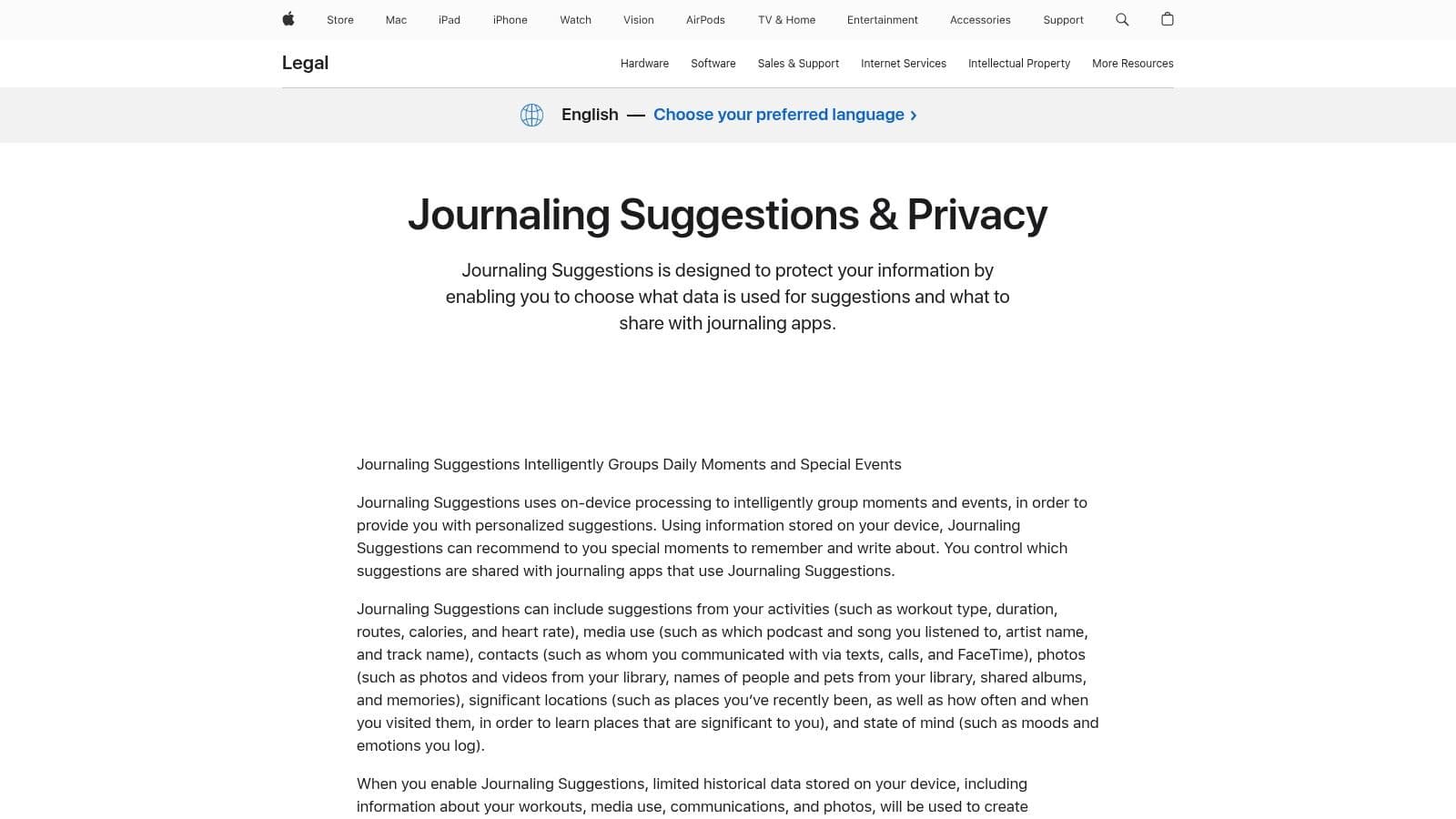 Store Mac iPad iPhone Watch Vision AirPods TV & Home Entertainment Accessories Support

Legal

Hardware Software Sales & Support Internet Services Intellectual Property More Resources

English — Choose your preferred language ›

Journaling Suggestions & Privacy

Journaling Suggestions is designed to protect your information by enabling you to choose what data is used for suggestions and what to share with journaling apps.

Journaling Suggestions Intelligently Groups Daily Moments and Special Events

Journaling Suggestions uses on-device processing to intelligently group moments and events, in order to provide you with personalized suggestions. Using information stored on your device, Journaling Suggestions can recommend to you special moments to remember and write about. You control which suggestions are shared with journaling apps that use Journaling Suggestions.

Journaling Suggestions can include suggestions from your activities (such as workout type, duration, routes, calories, and heart rate), media use (such as which podcast and song you listened to, artist name, and track name), contacts (such as whom you communicated with via texts, calls, and FaceTime), photos (such as photos and videos from your library, names of people and pets from your library, shared albums, and memories), significant locations (such as places you've recently been, as well as how often and when you visited them, in order to learn places that are significant to you), and state of mind (such as moods and emotions you log).

When you enable Journaling Suggestions, limited historical data stored on your device, including information about your workouts, media use, communications, and photos, will be used to create